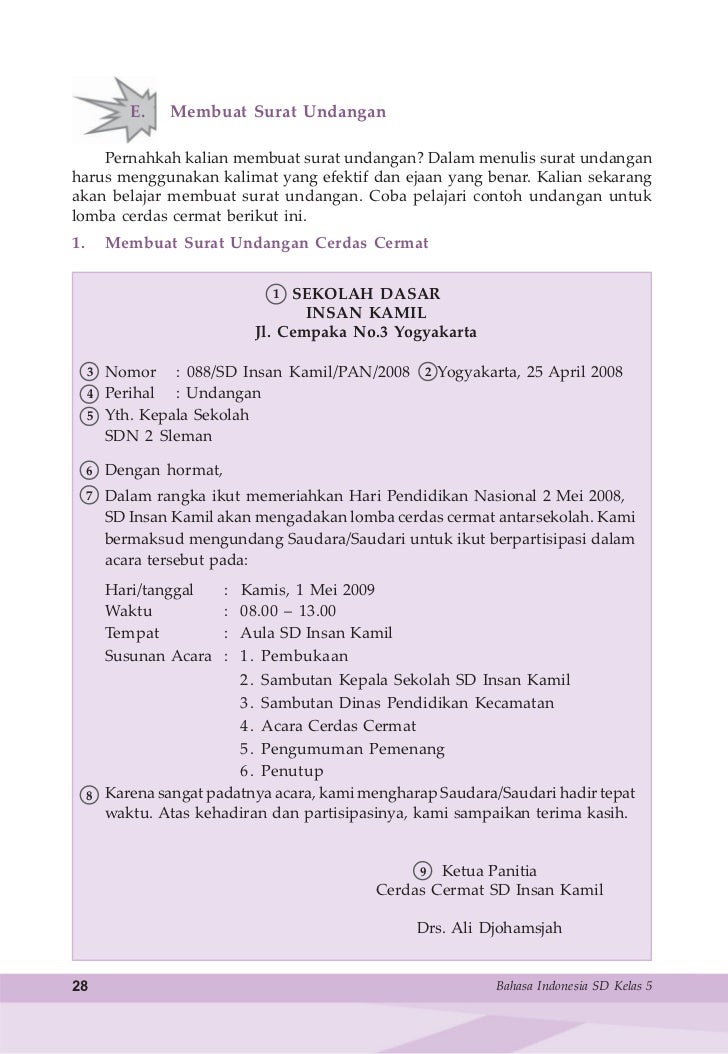 E. Membuat Surat Undangan

Pernahkah kalian membuat surat undangan? Dalam menulis surat undangan harus menggunakan kalimat yang efektif dan ejaan yang benar. Kalian sekarang akan belajar membuat surat undangan. Coba pelajari contoh undangan untuk lomba cerdas cermat berikut ini.

1. Membuat Surat Undangan Cerdas Cermat

1 SEKOLAH DASAR
INSAN KAMIL
Jl. Cempaka No.3 Yogyakarta

3 Nomor : 088/SD Insan Kamil/PAN/2008 2 Yogyakarta, 25 April 2008
4 Perihal : Undangan
5 Yth. Kepala Sekolah
SDN 2 Sleman

6 Dengan hormat,
7 Dalam rangka ikut memeriahkan Hari Pendidikan Nasional 2 Mei 2008, SD Insan Kamil akan mengadakan lomba cerdas cermat antarsekolah. Kami bermaksud mengundang Saudara/Saudari untuk ikut berpartisipasi dalam acara tersebut pada:

Hari/tanggal : Kamis, 1 Mei 2009
Waktu : 08.00 – 13.00
Tempat : Aula SD Insan Kamil
Susunan Acara : 1. Pembukaan
2. Sambutan Kepala Sekolah SD Insan Kamil
3. Sambutan Dinas Pendidikan Kecamatan
4. Acara Cerdas Cermat
5. Pengumuman Pemenang
6. Penutup

8 Karena sangat padatnya acara, kami mengharap Saudara/Saudari hadir tepat waktu. Atas kehadiran dan partisipasinya, kami sampaikan terima kasih.

9 Ketua Panitia
Cerdas Cermat SD Insan Kamil

Drs. Ali Djohamsjah

28 Bahasa Indonesia SD Kelas 5